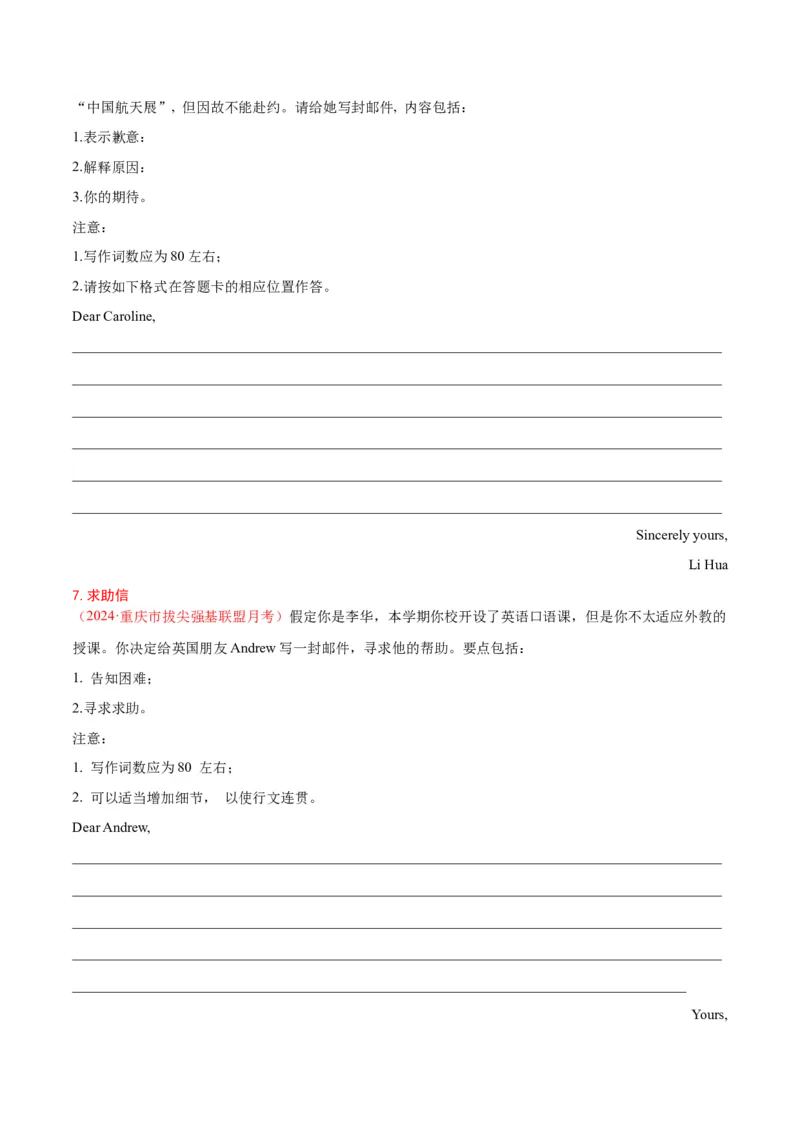 “中国航天展”，但因故不能赴约。请给她写封邮件，内容包括：

1.表示歉意：

2.解释原因：

3.你的期待。

注意：

1.写作词数应为 80 左右；

2.请按如下格式在答题卡的相应位置作答。

Dear Caroline,

Sincerely yours,

Li Hua

7. 求助信

（2024·重庆市拔尖强基联盟月考）假定你是李华，本学期你校开设了英语口语课，但是你不太适应外教的授课。你决定给英国朋友 Andrew 写一封邮件，寻求他的帮助。要点包括：

1. 告知困难；

2.寻求求助。

注意：

1. 写作词数应为 80 左右；

2. 可以适当增加细节， 以使行文连贯。

Dear Andrew,

Yours,